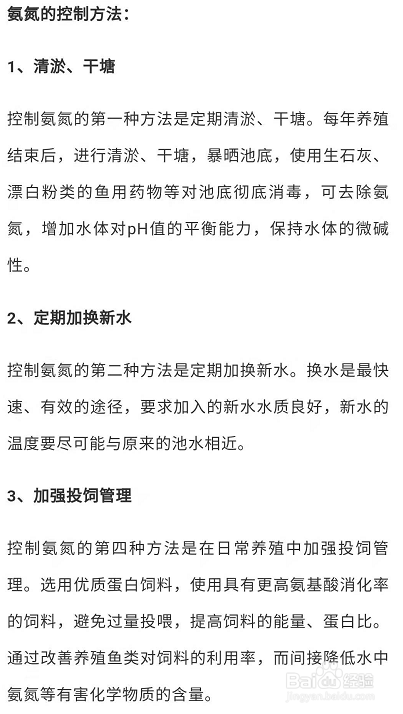 氨氮的控制方法：

1、清淤、干塘

控制氨氮的第一种方法是定期清淤、干塘。每年养殖结束后，进行清淤、干塘，暴晒池底，使用生石灰、漂白粉类的鱼用药物等对池底彻底消毒，可去除氨氮，增加水体对pH值的平衡能力，保持水体的微碱性。

2、定期加换新水

控制氨氮的第二种方法是定期加换新水。换水是最快速、有效的途径，要求加入的新水水质良好，新水的温度要尽可能与原来的池水相近。

3、加强投饲管理

控制氨氮的第四种方法是在日常养殖中加强投饲管理。选用优质蛋白饲料，使用具有更高氨基酸消化率的饲料，避免过量投喂，提高饲料的能量、蛋白比。通过改善养殖鱼类对饲料的利用率，而间接降低水中氨氮等有害化学物质的含量。

Baidu经验
jingyan.baidu.com